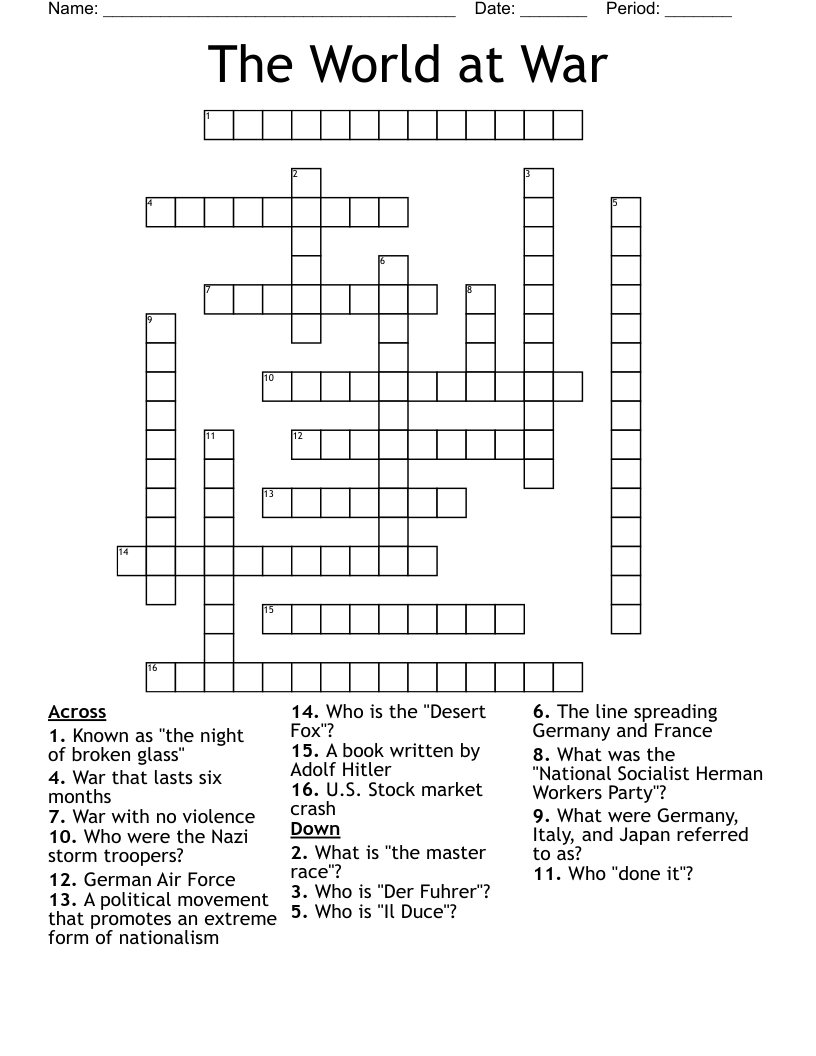 Name: ______________________________________ Date: _______ Period: _______

The World at War

1
2
3
4
5
6
7
8
9
10
11
12
13
14
15
16

Across
1. Known as "the night of broken glass"
4. War that lasts six months
7. War with no violence
10. Who were the Nazi storm troopers?
12. German Air Force
13. A political movement that promotes an extreme form of nationalism
14. Who is the "Desert Fox"?
15. A book written by Adolf Hitler
16. U.S. Stock market crash

Down
2. What is "the master race"?
3. Who is "Der Fuhrer"?
5. Who is "Il Duce"?
6. The line spreading Germany and France
8. What was the "National Socialist Herman Workers Party"?
9. What were Germany, Italy, and Japan referred to as?
11. Who "done it"?